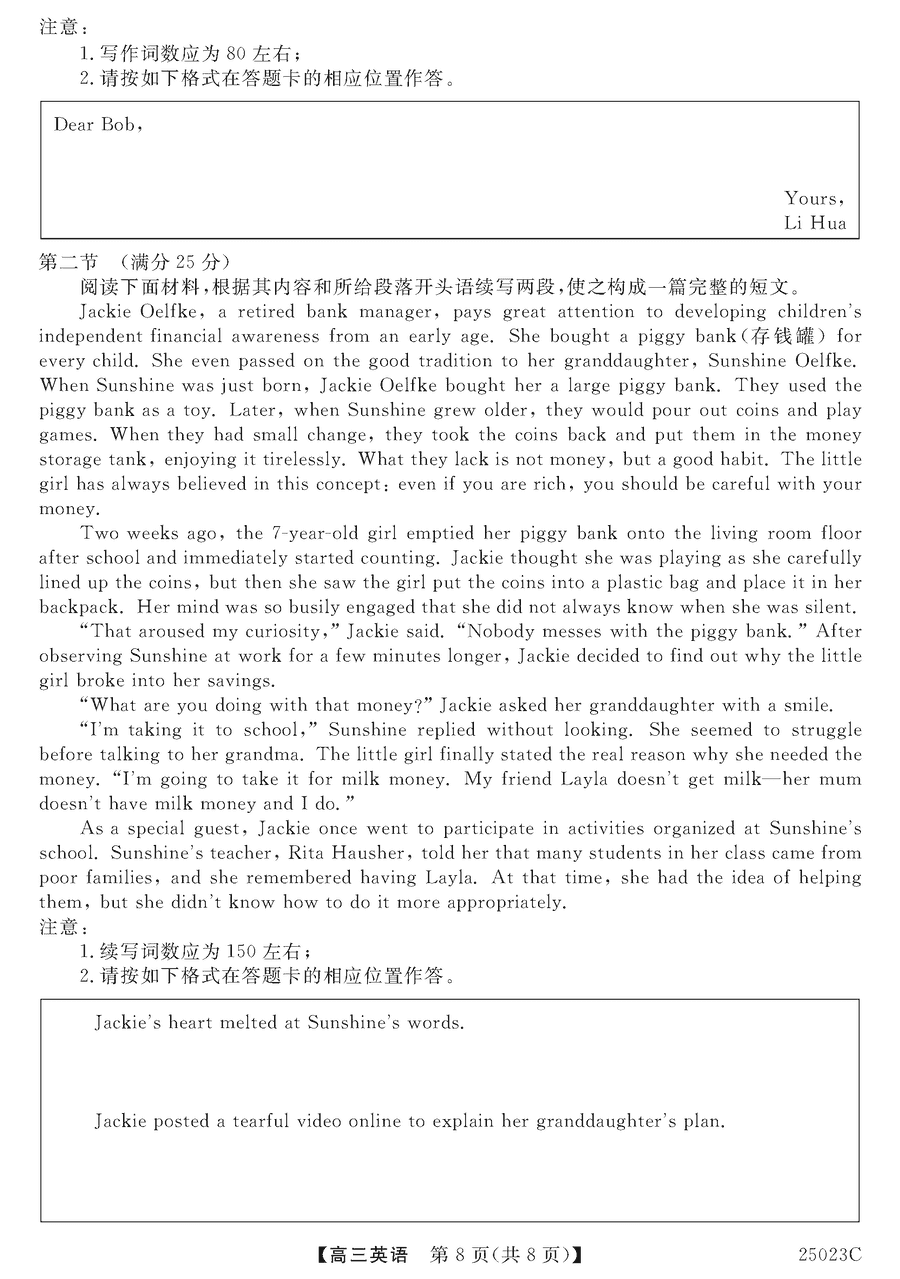 注意：
1. 写作词数应为 80 左右；
2. 请按如下格式在答题卡的相应位置作答。

Dear Bob,

Yours,
Li Hua

第二节 （满分 25 分）
阅读下面材料，根据其内容和所给段落开头语续写两段，使之构成一篇完整的短文。

Jackie Oelfke, a retired bank manager, pays great attention to developing children's independent financial awareness from an early age. She bought a piggy bank(存钱罐) for every child. She even passed on the good tradition to her granddaughter, Sunshine Oelfke. When Sunshine was just born, Jackie Oelfke bought her a large piggy bank. They used the piggy bank as a toy. Later, when Sunshine grew older, they would pour out coins and play games. When they had small change, they took the coins back and put them in the money storage tank, enjoying it tirelessly. What they lack is not money, but a good habit. The little girl has always believed in this concept: even if you are rich, you should be careful with your money.

Two weeks ago, the 7-year-old girl emptied her piggy bank onto the living room floor after school and immediately started counting. Jackie thought she was playing as she carefully lined up the coins, but then she saw the girl put the coins into a plastic bag and place it in her backpack. Her mind was so busily engaged that she did not always know when she was silent.

"That aroused my curiosity," Jackie said. "Nobody messes with the piggy bank." After observing Sunshine at work for a few minutes longer, Jackie decided to find out why the little girl broke into her savings.

"What are you doing with that money?" Jackie asked her granddaughter with a smile.

"I'm taking it to school," Sunshine replied without looking. She seemed to struggle before talking to her grandma. The little girl finally stated the real reason why she needed the money. "I'm going to take it for milk money. My friend Layla doesn't get milk—her mum doesn't have milk money and I do."

As a special guest, Jackie once went to participate in activities organized at Sunshine's school. Sunshine's teacher, Rita Hausher, told her that many students in her class came from poor families, and she remembered having Layla. At that time, she had the idea of helping them, but she didn't know how to do it more appropriately.

注意：
1. 续写词数应为 150 左右；
2. 请按如下格式在答题卡的相应位置作答。

Jackie's heart melted at Sunshine's words.

Jackie posted a tearful video online to explain her granddaughter's plan.

【高三英语 第 8 页(共 8 页)】 25023C